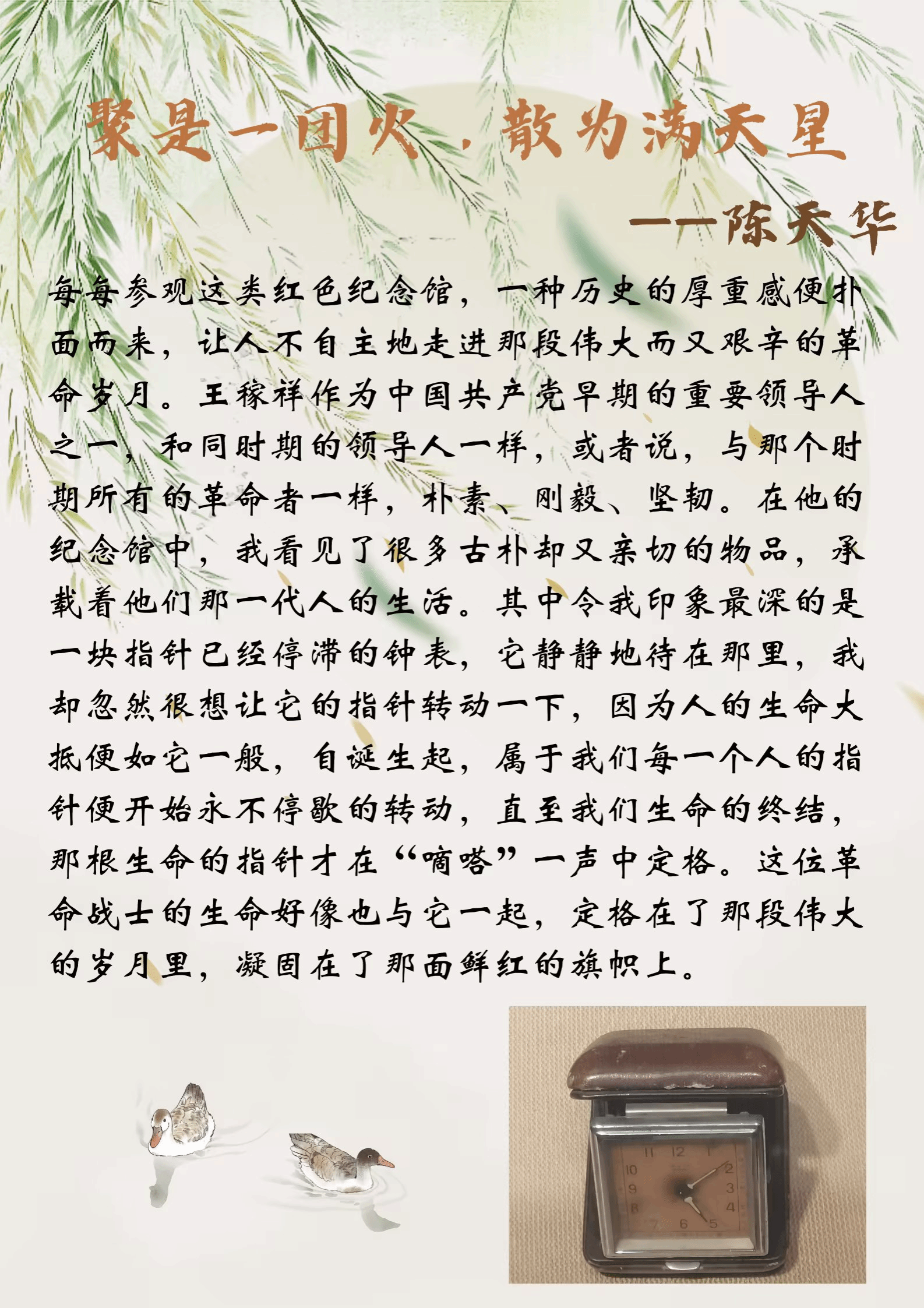 聚是一团火，散为满天星

——陈天华

每每参观这类红色纪念馆，一种历史的厚重感便扑面而来，让人不自主地走进那段伟大而又艰辛的革命岁月。王稼祥作为中国共产党早期的重要领导人之一，和同时期的领导人一样，或者说，与那个时期所有的革命者一样，朴素、刚毅、坚韧。在他的纪念馆中，我看见了很多古朴却又亲切的物品，承载着他们那一代人的生活。其中令我印象最深的是一块指针已经停滞的钟表，它静静地待在那里，我却忽然很想让它的指针转动一下，因为人的生命大抵便如它一般，自诞生起，属于我们每一个人的指针便开始永不停歇的转动，直至我们生命的终结，那根生命的指针才在“嘀嗒”一声中定格。这位革命战士的生命好像也与它一起，定格在了那段伟大的岁月里，凝固在了那面鲜红的旗帜上。

11 12 1 2 3 4 5 6 7 8 9 10